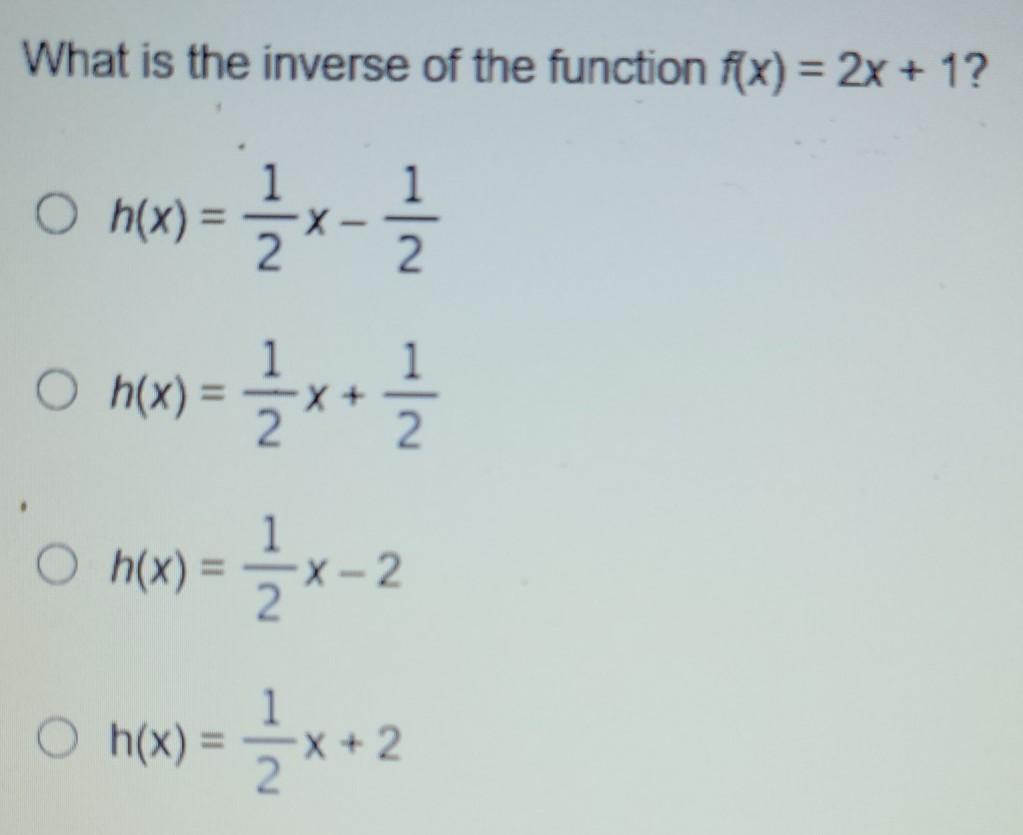 What is the inverse of the function $f(x) = 2x + 1$?

○ $h(x) = \frac{1}{2}x - \frac{1}{2}$

○ $h(x) = \frac{1}{2}x + \frac{1}{2}$

○ $h(x) = \frac{1}{2}x - 2$

○ $h(x) = \frac{1}{2}x + 2$